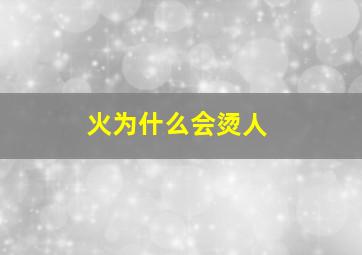 火为什么会烫人